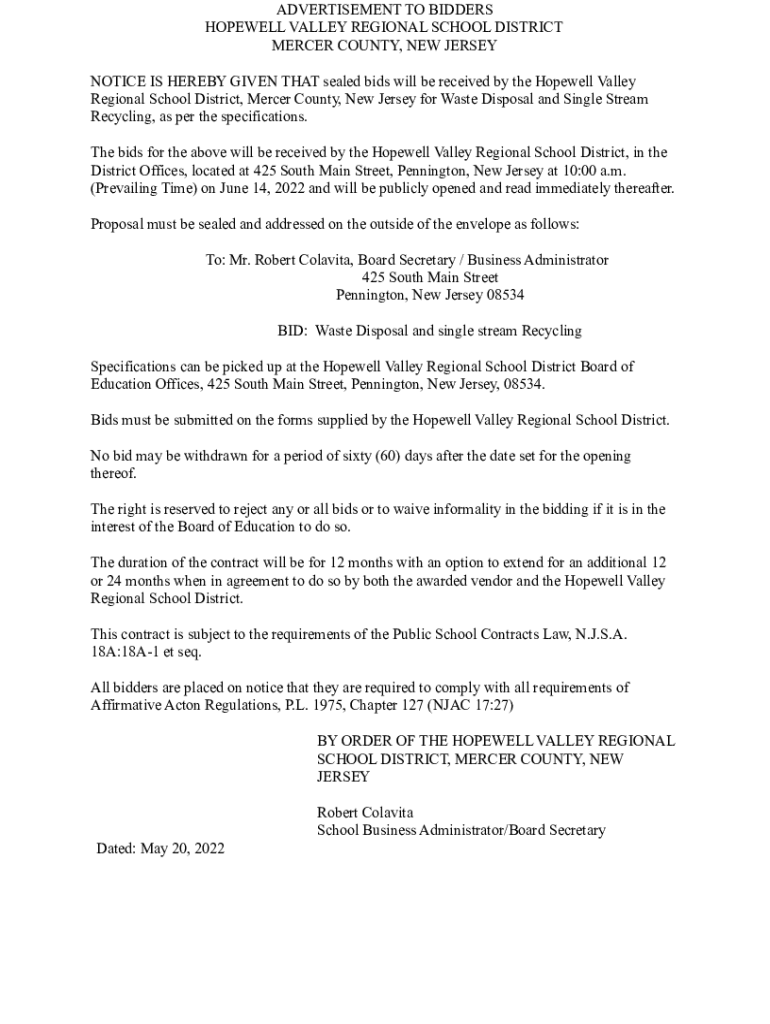 ADVERTISEMENT TO BIDDERS
HOPEWELL VALLEY REGIONAL SCHOOL DISTRICT
MERCER COUNTY, NEW JERSEY

NOTICE IS HEREBY GIVEN THAT sealed bids will be received by the Hopewell Valley Regional School District, Mercer County, New Jersey for Waste Disposal and Single Stream Recycling, as per the specifications.

The bids for the above will be received by the Hopewell Valley Regional School District, in the District Offices, located at 425 South Main Street, Pennington, New Jersey at 10:00 a.m. (Prevailing Time) on June 14, 2022 and will be publicly opened and read immediately thereafter.

Proposal must be sealed and addressed on the outside of the envelope as follows:

To: Mr. Robert Colavita, Board Secretary / Business Administrator
425 South Main Street
Pennington, New Jersey 08534

BID: Waste Disposal and single stream Recycling

Specifications can be picked up at the Hopewell Valley Regional School District Board of Education Offices, 425 South Main Street, Pennington, New Jersey, 08534.

Bids must be submitted on the forms supplied by the Hopewell Valley Regional School District.

No bid may be withdrawn for a period of sixty (60) days after the date set for the opening thereof.

The right is reserved to reject any or all bids or to waive informality in the bidding if it is in the interest of the Board of Education to do so.

The duration of the contract will be for 12 months with an option to extend for an additional 12 or 24 months when in agreement to do so by both the awarded vendor and the Hopewell Valley Regional School District.

This contract is subject to the requirements of the Public School Contracts Law, N.J.S.A. 18A:18A-1 et seq.

All bidders are placed on notice that they are required to comply with all requirements of Affirmative Acton Regulations, P.L. 1975, Chapter 127 (NJAC 17:27)

BY ORDER OF THE HOPEWELL VALLEY REGIONAL SCHOOL DISTRICT, MERCER COUNTY, NEW JERSEY

Robert Colavita
School Business Administrator/Board Secretary

Dated: May 20, 2022